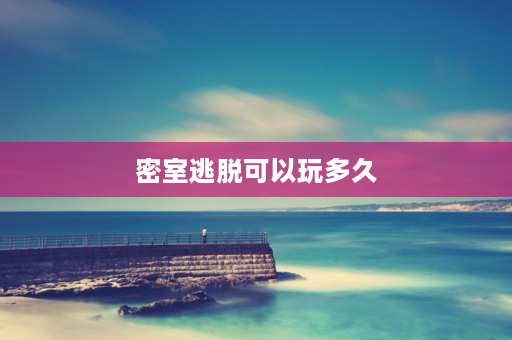 密室逃脱可以玩多久